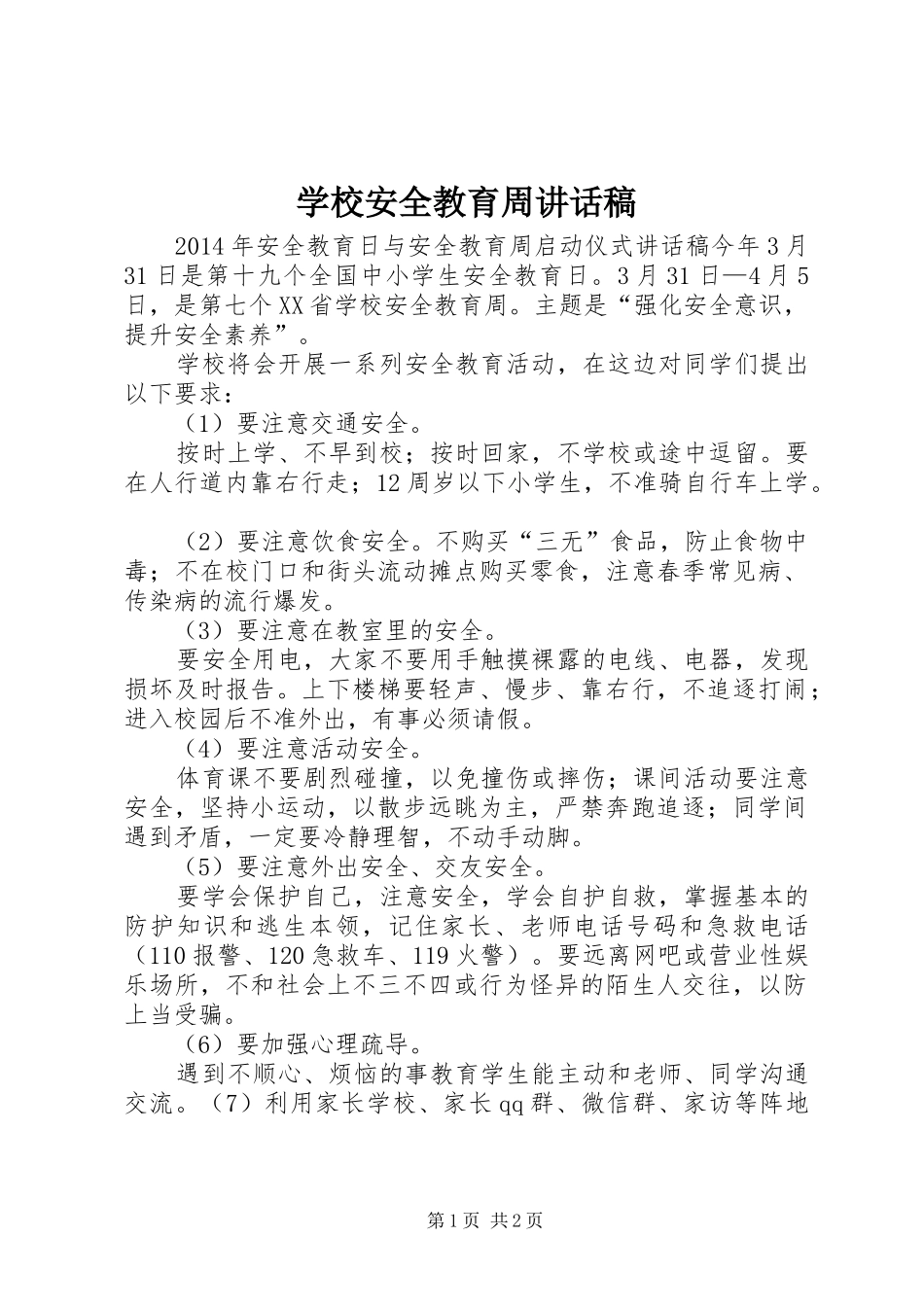 学校安全教育周讲话稿

2014年安全教育日与安全教育周启动仪式讲话稿今年3月31日是第十九个全国中小学生安全教育日。3月31日—4月5日，是第七个XX省学校安全教育周。主题是“强化安全意识，提升安全素养”。

学校将会开展一系列安全教育活动，在这边对同学们提出以下要求：

（1）要注意交通安全。

按时上学、不早到校；按时回家，不学校或途中逗留。要在人行道内靠右行走；12周岁以下小学生，不准骑自行车上学。

（2）要注意饮食安全。不购买“三无”食品，防止食物中毒；不在校门口和街头流动摊点购买零食，注意春季常见病、传染病的流行爆发。

（3）要注意在教室里的安全。

要安全用电，大家不要用手触摸裸露的电线、电器，发现损坏及时报告。上下楼梯要轻声、慢步、靠右行，不追逐打闹；进入校园后不准外出，有事必须请假。

（4）要注意活动安全。

体育课不要剧烈碰撞，以免撞伤或摔伤；课间活动要注意安全，坚持小运动，以散步远眺为主，严禁奔跑追逐；同学间遇到矛盾，一定要冷静理智，不动手动脚。

（5）要注意外出安全、交友安全。

要学会保护自己，注意安全，学会自护自救，掌握基本的防护知识和逃生本领，记住家长、老师电话号码和急救电话（110报警、120急救车、119火警）。要远离网吧或营业性娱乐场所，不和社会上不三不四或行为怪异的陌生人交往，以防上当受骗。

（6）要加强心理疏导。

遇到不顺心、烦恼的事教育学生能主动和老师、同学沟通交流。（7）利用家长学校、家长qq群、微信群、家访等阵地

第1页 共2页